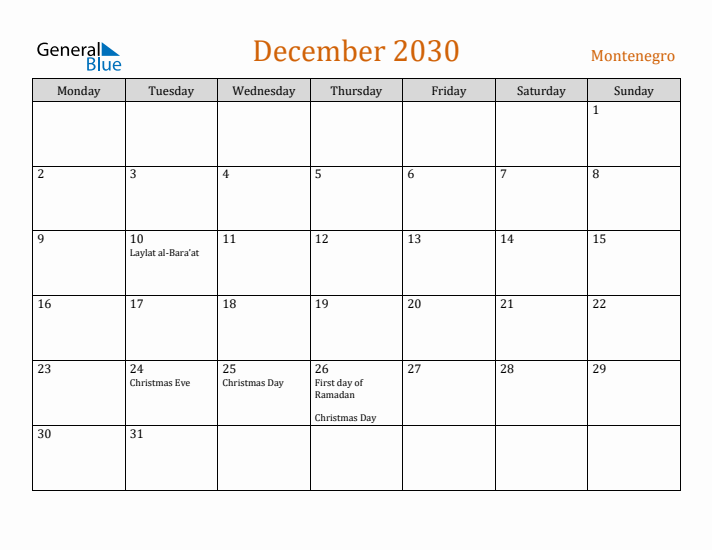 General Blue

December 2030

Montenegro

| Monday | Tuesday | Wednesday | Thursday | Friday | Saturday | Sunday |
|---|---|---|---|---|---|---|
| | | | | | | 1 |
| 2 | 3 | 4 | 5 | 6 | 7 | 8 |
| 9 | 10 Laylat al-Bara'at | 11 | 12 | 13 | 14 | 15 |
| 16 | 17 | 18 | 19 | 20 | 21 | 22 |
| 23 | 24 Christmas Eve | 25 Christmas Day | 26 First day of Ramadan Christmas Day | 27 | 28 | 29 |
| 30 | 31 | | | | | |